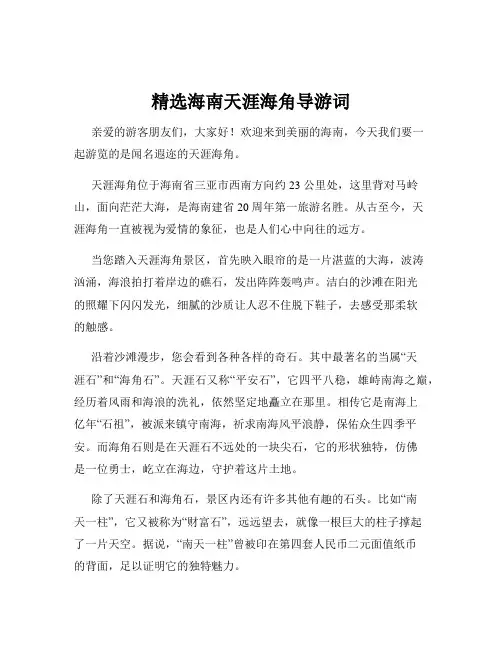 精选海南天涯海角导游词

亲爱的游客朋友们，大家好！欢迎来到美丽的海南，今天我们要一起游览的是闻名遐迩的天涯海角。

天涯海角位于海南省三亚市西南方向约 23 公里处，这里背对马岭山，面向茫茫大海，是海南建省 20 周年第一旅游名胜。从古至今，天涯海角一直被视为爱情的象征，也是人们心中向往的远方。

当您踏入天涯海角景区，首先映入眼帘的是一片湛蓝的大海，波涛汹涌，海浪拍打着岸边的礁石，发出阵阵轰鸣声。洁白的沙滩在阳光的照耀下闪闪发光，细腻的沙质让人忍不住脱下鞋子，去感受那柔软的触感。

沿着沙滩漫步，您会看到各种各样的奇石。其中最著名的当属“天涯石”和“海角石”。天涯石又称“平安石”，它四平八稳，雄峙南海之巅，经历着风雨和海浪的洗礼，依然坚定地矗立在那里。相传它是南海上亿年“石祖”，被派来镇守南海，祈求南海风平浪静，保佑众生四季平安。而海角石则是在天涯石不远处的一块尖石，它的形状独特，仿佛是一位勇士，屹立在海边，守护着这片土地。

除了天涯石和海角石，景区内还有许多其他有趣的石头。比如“南天一柱”，它又被称为“财富石”，远远望去，就像一根巨大的柱子撑起了一片天空。据说，“南天一柱”曾被印在第四套人民币二元面值纸币的背面，足以证明它的独特魅力。